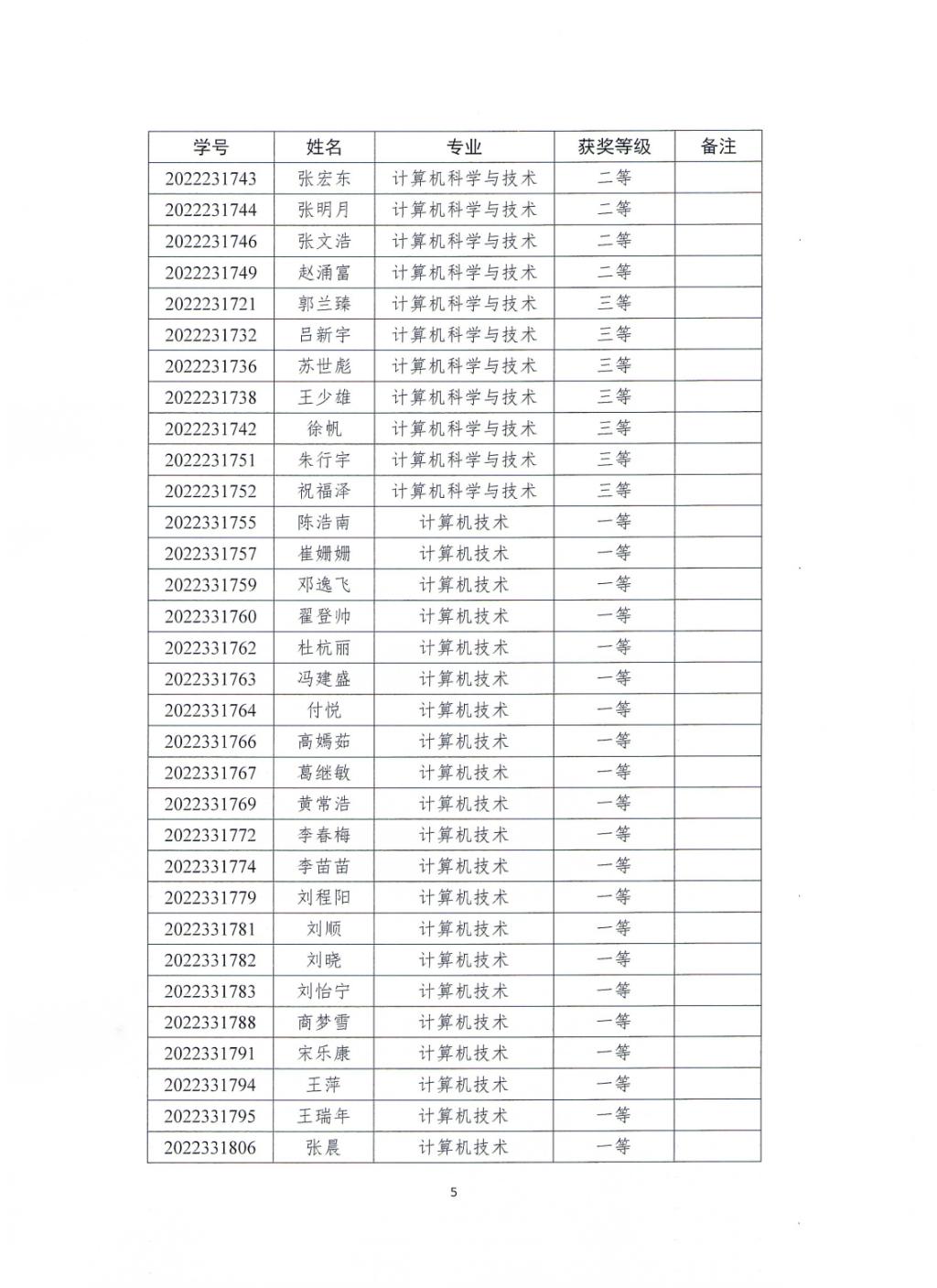 | 学号 | 姓名 | 专业 | 获奖等级 | 备注 |
|---|---|---|---|---|
| 2022231743 | 张宏东 | 计算机科学与技术 | 二等 | |
| 2022231744 | 张明月 | 计算机科学与技术 | 二等 | |
| 2022231746 | 张文浩 | 计算机科学与技术 | 二等 | |
| 2022231749 | 赵涌富 | 计算机科学与技术 | 二等 | |
| 2022231721 | 郭兰臻 | 计算机科学与技术 | 三等 | |
| 2022231732 | 吕新宇 | 计算机科学与技术 | 三等 | |
| 2022231736 | 苏世彪 | 计算机科学与技术 | 三等 | |
| 2022231738 | 王少雄 | 计算机科学与技术 | 三等 | |
| 2022231742 | 徐帆 | 计算机科学与技术 | 三等 | |
| 2022231751 | 朱行宇 | 计算机科学与技术 | 三等 | |
| 2022231752 | 祝福泽 | 计算机科学与技术 | 三等 | |
| 2022331755 | 陈浩南 | 计算机技术 | 一等 | |
| 2022331757 | 崔姗姗 | 计算机技术 | 一等 | |
| 2022331759 | 邓逸飞 | 计算机技术 | 一等 | |
| 2022331760 | 翟登帅 | 计算机技术 | 一等 | |
| 2022331762 | 杜杭丽 | 计算机技术 | 一等 | |
| 2022331763 | 冯建盛 | 计算机技术 | 一等 | |
| 2022331764 | 付悦 | 计算机技术 | 一等 | |
| 2022331766 | 高嫣茹 | 计算机技术 | 一等 | |
| 2022331767 | 葛继敏 | 计算机技术 | 一等 | |
| 2022331769 | 黄常浩 | 计算机技术 | 一等 | |
| 2022331772 | 李春梅 | 计算机技术 | 一等 | |
| 2022331774 | 李苗苗 | 计算机技术 | 一等 | |
| 2022331779 | 刘程阳 | 计算机技术 | 一等 | |
| 2022331781 | 刘顺 | 计算机技术 | 一等 | |
| 2022331782 | 刘晓 | 计算机技术 | 一等 | |
| 2022331783 | 刘怡宁 | 计算机技术 | 一等 | |
| 2022331788 | 商梦雪 | 计算机技术 | 一等 | |
| 2022331791 | 宋乐康 | 计算机技术 | 一等 | |
| 2022331794 | 王萍 | 计算机技术 | 一等 | |
| 2022331795 | 王瑞年 | 计算机技术 | 一等 | |
| 2022331806 | 张晨 | 计算机技术 | 一等 | |

5